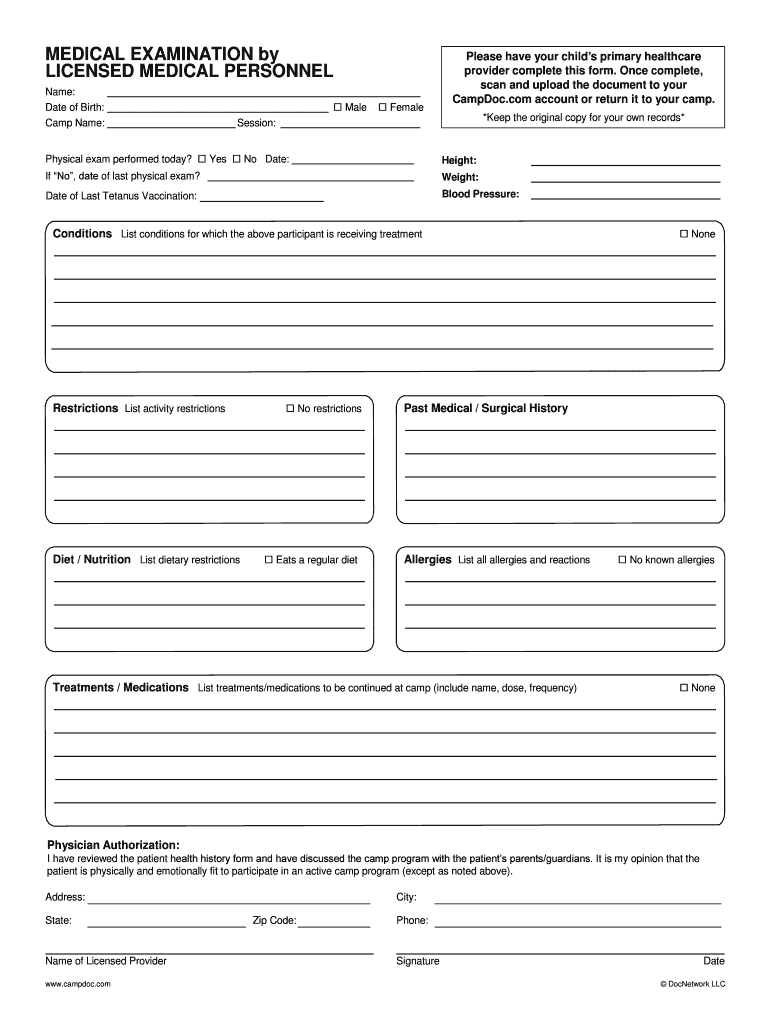 MEDICAL EXAMINATION by LICENSED MEDICAL PERSONNEL

Name:
Date of Birth: ☐ Male ☐ Female
Camp Name: Session:

Please have your child's primary healthcare provider complete this form. Once complete, scan and upload the document to your CampDoc.com account or return it to your camp.
*Keep the original copy for your own records*

Physical exam performed today? ☐ Yes ☐ No Date:
If "No", date of last physical exam?
Date of Last Tetanus Vaccination:

Height:
Weight:
Blood Pressure:

Conditions List conditions for which the above participant is receiving treatment ☐ None

Restrictions List activity restrictions ☐ No restrictions

Past Medical / Surgical History

Diet / Nutrition List dietary restrictions ☐ Eats a regular diet

Allergies List all allergies and reactions ☐ No known allergies

Treatments / Medications List treatments/medications to be continued at camp (include name, dose, frequency) ☐ None

Physician Authorization:
I have reviewed the patient health history form and have discussed the camp program with the patient's parents/guardians. It is my opinion that the patient is physically and emotionally fit to participate in an active camp program (except as noted above).

Address:
City:
State:
Zip Code:
Phone:

Name of Licensed Provider
Signature
Date

www.campdoc.com
© DocNetwork LLC